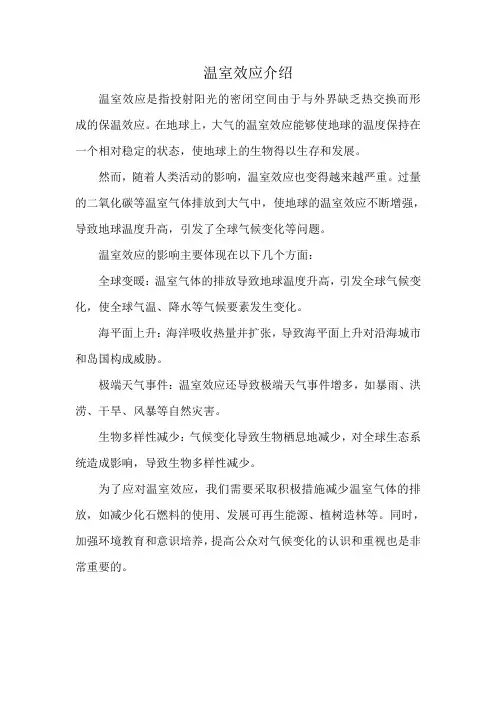 温室效应介绍

温室效应是指投射阳光的密闭空间由于与外界缺乏热交换而形成的保温效应。在地球上，大气的温室效应能够使地球的温度保持在一个相对稳定的状态，使地球上的生物得以生存和发展。

然而，随着人类活动的影响，温室效应也变得越来越严重。过量的二氧化碳等温室气体排放到大气中，使地球的温室效应不断增强，导致地球温度升高，引发了全球气候变化等问题。

温室效应的影响主要体现在以下几个方面：

全球变暖：温室气体的排放导致地球温度升高，引发全球气候变化，使全球气温、降水等气候要素发生变化。

海平面上升：海洋吸收热量并扩张，导致海平面上升对沿海城市和岛国构成威胁。

极端天气事件：温室效应还导致极端天气事件增多，如暴雨、洪涝、干旱、风暴等自然灾害。

生物多样性减少：气候变化导致生物栖息地减少，对全球生态系统造成影响，导致生物多样性减少。

为了应对温室效应，我们需要采取积极措施减少温室气体的排放，如减少化石燃料的使用、发展可再生能源、植树造林等。同时，加强环境教育和意识培养，提高公众对气候变化的认识和重视也是非常重要的。